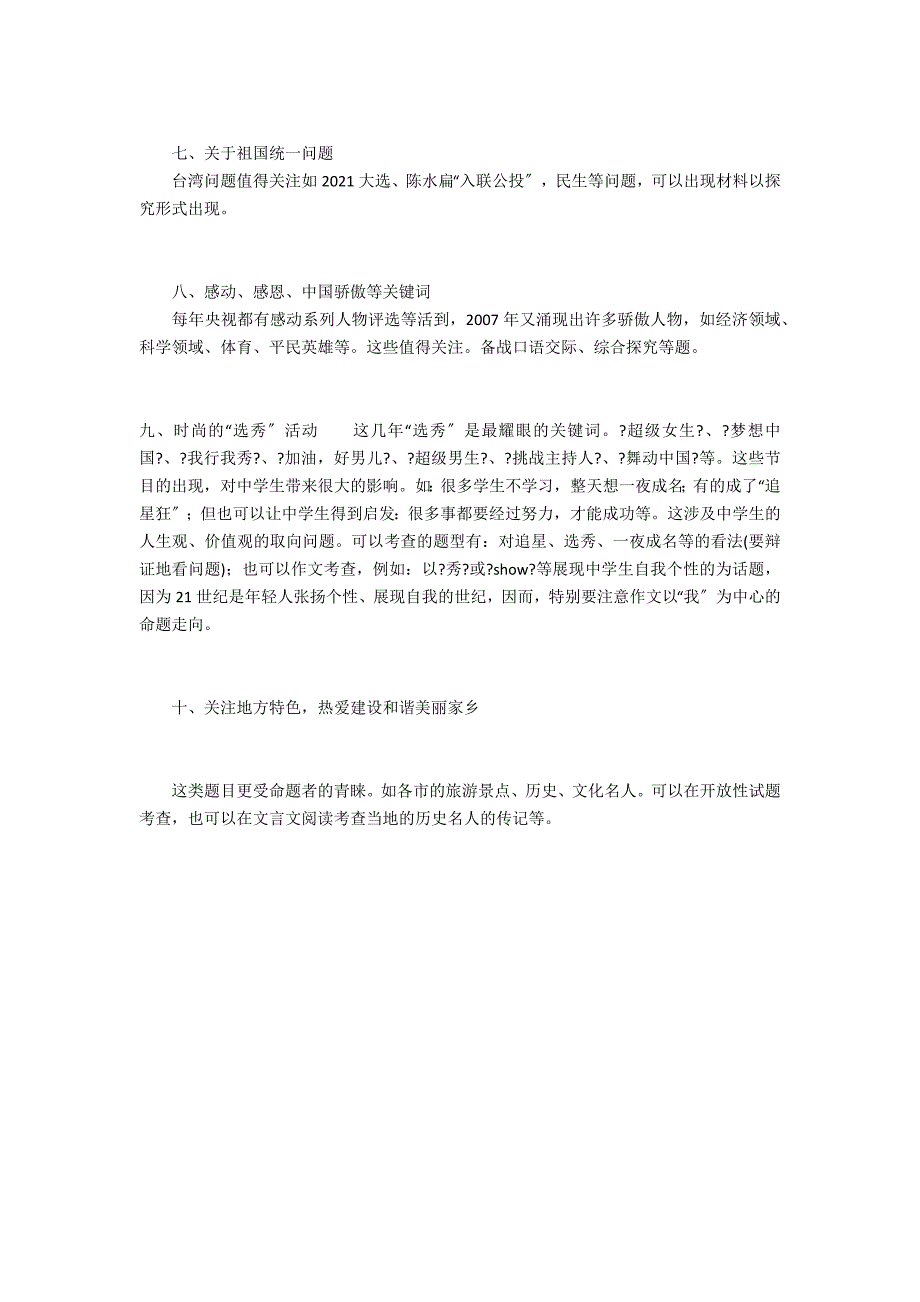 七、关于祖国统一问题

台湾问题值得关注如 2021 大选、陈水扁“入联公投〞，民生等问题，可以出现材料以探究形式出现。

八、感动、感恩、中国骄傲等关键词

每年央视都有感动系列人物评选等活到，2007 年又涌现出许多骄傲人物，如经济领域、科学领域、体育、平民英雄等。这些值得关注。备战口语交际、综合探究等题。

九、时尚的“选秀〞活动　　这几年“选秀〞是最耀眼的关键词。?超级女生?、?梦想中国?、?我行我秀?、?加油，好男儿?、?超级男生?、?挑战主持人?、?舞动中国?等。这些节目的出现，对中学生带来很大的影响。如：很多学生不学习，整天想一夜成名；有的成了“追星狂〞；但也可以让中学生得到启发：很多事都要经过努力，才能成功等。这涉及中学生的人生观、价值观的取向问题。可以考查的题型有：对追星、选秀、一夜成名等的看法(要辩证地看问题)；也可以作文考查，例如：以?秀?或?show?等展现中学生自我个性的为话题，因为 21 世纪是年轻人张扬个性、展现自我的世纪，因而，特别要注意作文以“我〞为中心的命题走向。

十、关注地方特色，热爱建设和谐美丽家乡

这类题目更受命题者的青睐。如各市的旅游景点、历史、文化名人。可以在开放性试题考查，也可以在文言文阅读考查当地的历史名人的传记等。